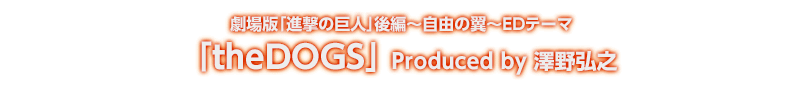 劇場版「進撃の巨人」後編～自由の翼～EDテーマ
「theDOGS」 Produced by 澤野弘之